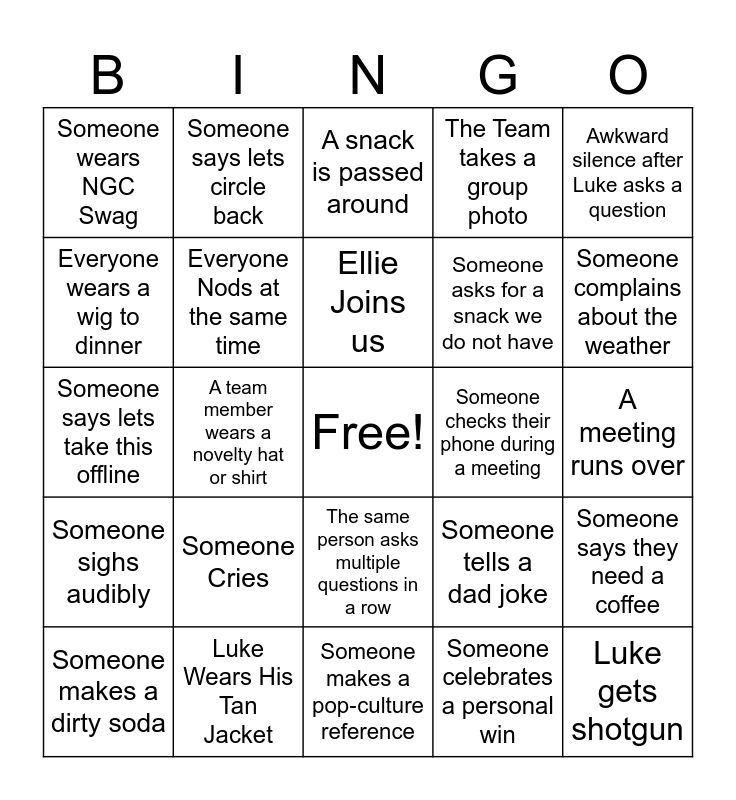 | B | I | N | G | O |
|---|---|---|---|---|
| Someone wears NGC Swag | Someone says lets circle back | A snack is passed around | The Team takes a group photo | Awkward silence after Luke asks a question |
| Everyone wears a wig to dinner | Everyone Nods at the same time | Ellie Joins us | Someone asks for a snack we do not have | Someone complains about the weather |
| Someone says lets take this offline | A team member wears a novelty hat or shirt | Free! | Someone checks their phone during a meeting | A meeting runs over |
| Someone sighs audibly | Someone Cries | The same person asks multiple questions in a row | Someone tells a dad joke | Someone says they need a coffee |
| Someone makes a dirty soda | Luke Wears His Tan Jacket | Someone makes a pop-culture reference | Someone celebrates a personal win | Luke gets shotgun |